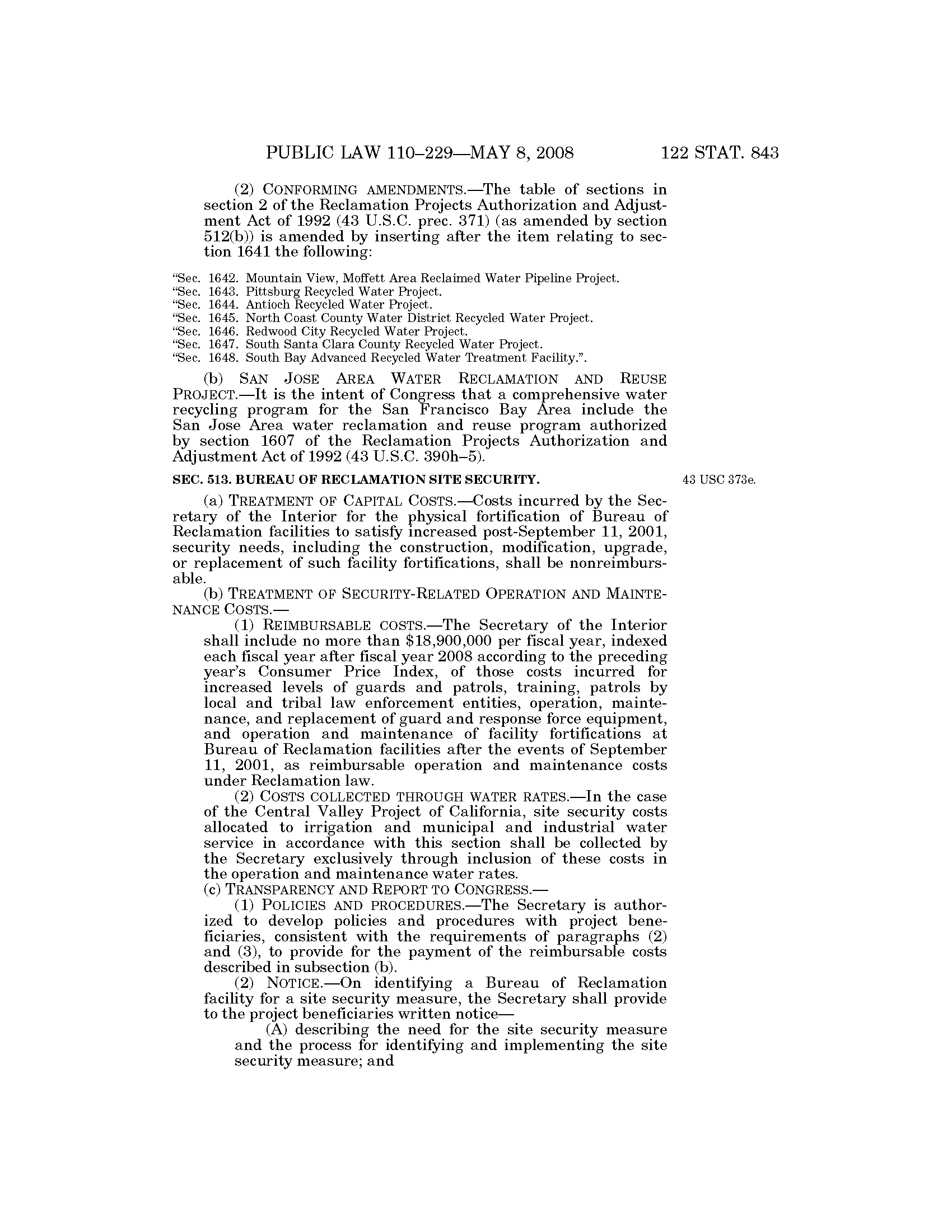 PUBLIC LAW 110–229—MAY 8, 2008 122 STAT. 843

(2) CONFORMING AMENDMENTS.—The table of sections in section 2 of the Reclamation Projects Authorization and Adjustment Act of 1992 (43 U.S.C. prec. 371) (as amended by section 512(b)) is amended by inserting after the item relating to section 1641 the following:

"Sec. 1642. Mountain View, Moffett Area Reclaimed Water Pipeline Project.
"Sec. 1643. Pittsburg Recycled Water Project.
"Sec. 1644. Antioch Recycled Water Project.
"Sec. 1645. North Coast County Water District Recycled Water Project.
"Sec. 1646. Redwood City Recycled Water Project.
"Sec. 1647. South Santa Clara County Recycled Water Project.
"Sec. 1648. South Bay Advanced Recycled Water Treatment Facility.".

(b) SAN JOSE AREA WATER RECLAMATION AND REUSE PROJECT.—It is the intent of Congress that a comprehensive water recycling program for the San Francisco Bay Area include the San Jose Area water reclamation and reuse program authorized by section 1607 of the Reclamation Projects Authorization and Adjustment Act of 1992 (43 U.S.C. 390h–5).

SEC. 513. BUREAU OF RECLAMATION SITE SECURITY.

43 USC 373e.

(a) TREATMENT OF CAPITAL COSTS.—Costs incurred by the Secretary of the Interior for the physical fortification of Bureau of Reclamation facilities to satisfy increased post-September 11, 2001, security needs, including the construction, modification, upgrade, or replacement of such facility fortifications, shall be nonreimbursable.

(b) TREATMENT OF SECURITY-RELATED OPERATION AND MAINTENANCE COSTS.—

(1) REIMBURSABLE COSTS.—The Secretary of the Interior shall include no more than $18,900,000 per fiscal year, indexed each fiscal year after fiscal year 2008 according to the preceding year's Consumer Price Index, of those costs incurred for increased levels of guards and patrols, training, patrols by local and tribal law enforcement entities, operation, maintenance, and replacement of guard and response force equipment, and operation and maintenance of facility fortifications at Bureau of Reclamation facilities after the events of September 11, 2001, as reimbursable operation and maintenance costs under Reclamation law.

(2) COSTS COLLECTED THROUGH WATER RATES.—In the case of the Central Valley Project of California, site security costs allocated to irrigation and municipal and industrial water service in accordance with this section shall be collected by the Secretary exclusively through inclusion of these costs in the operation and maintenance water rates.

(c) TRANSPARENCY AND REPORT TO CONGRESS.—

(1) POLICIES AND PROCEDURES.—The Secretary is authorized to develop policies and procedures with project beneficiaries, consistent with the requirements of paragraphs (2) and (3), to provide for the payment of the reimbursable costs described in subsection (b).

(2) NOTICE.—On identifying a Bureau of Reclamation facility for a site security measure, the Secretary shall provide to the project beneficiaries written notice—

(A) describing the need for the site security measure and the process for identifying and implementing the site security measure; and